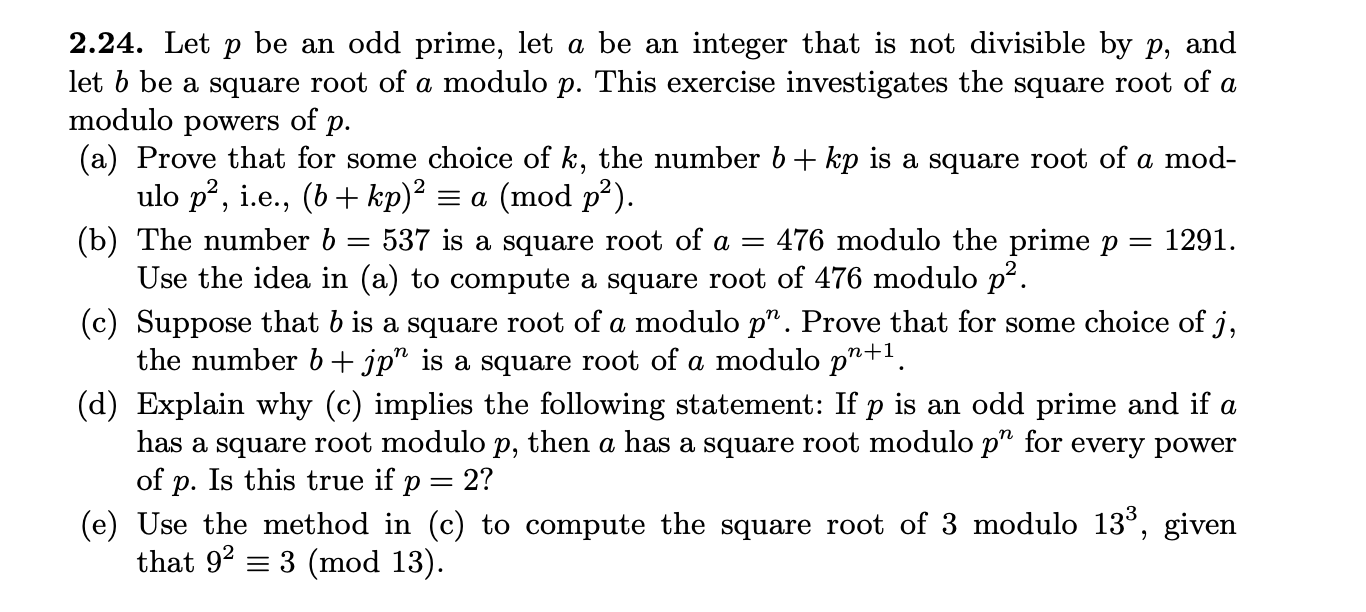 **2.24.** Let $p$ be an odd prime, let $a$ be an integer that is not divisible by $p$, and let $b$ be a square root of $a$ modulo $p$. This exercise investigates the square root of $a$ modulo powers of $p$.

(a) Prove that for some choice of $k$, the number $b + kp$ is a square root of $a$ modulo $p^2$, i.e., $(b + kp)^2 \equiv a \pmod{p^2}$.

(b) The number $b = 537$ is a square root of $a = 476$ modulo the prime $p = 1291$. Use the idea in (a) to compute a square root of 476 modulo $p^2$.

(c) Suppose that $b$ is a square root of $a$ modulo $p^n$. Prove that for some choice of $j$, the number $b + jp^n$ is a square root of $a$ modulo $p^{n+1}$.

(d) Explain why (c) implies the following statement: If $p$ is an odd prime and if $a$ has a square root modulo $p$, then $a$ has a square root modulo $p^n$ for every power of $p$. Is this true if $p = 2$?

(e) Use the method in (c) to compute the square root of 3 modulo $13^3$, given that $9^2 \equiv 3 \pmod{13}$.